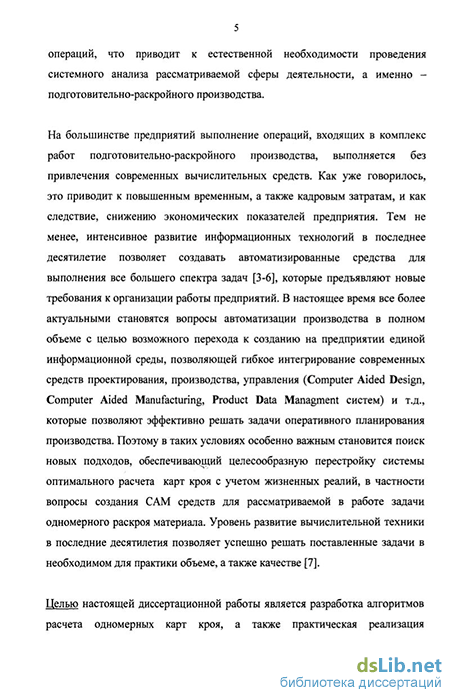 5

операций, что приводит к естественной необходимости проведения системного анализа рассматриваемой сферы деятельности, а именно – подготовительно-раскройного производства.

На большинстве предприятий выполнение операций, входящих в комплекс работ подготовительно-раскройного производства, выполняется без привлечения современных вычислительных средств. Как уже говорилось, это приводит к повышенным временным, а также кадровым затратам, и как следствие, снижению экономических показателей предприятия. Тем не менее, интенсивное развитие информационных технологий в последнее десятилетие позволяет создавать автоматизированные средства для выполнения все большего спектра задач [3-6], которые предъявляют новые требования к организации работы предприятий. В настоящее время все более актуальными становятся вопросы автоматизации производства в полном объеме с целью возможного перехода к созданию на предприятии единой информационной среды, позволяющей гибкое интегрирование современных средств проектирования, производства, управления (Computer Aided Design, Computer Aided Manufacturing, Product Data Managment систем) и т.д., которые позволяют эффективно решать задачи оперативного планирования производства. Поэтому в таких условиях особенно важным становится поиск новых подходов, обеспечивающий целесообразную перестройку системы оптимального расчета карт кроя с учетом жизненных реалий, в частности вопросы создания САМ средств для рассматриваемой в работе задачи одномерного раскроя материала. Уровень развитие вычислительной техники в последние десятилетия позволяет успешно решать поставленные задачи в необходимом для практики объеме, а также качестве [7].

Целью настоящей диссертационной работы является разработка алгоритмов расчета одномерных карт кроя, а также практическая реализация

dsLib.net
библиотека диссертаций